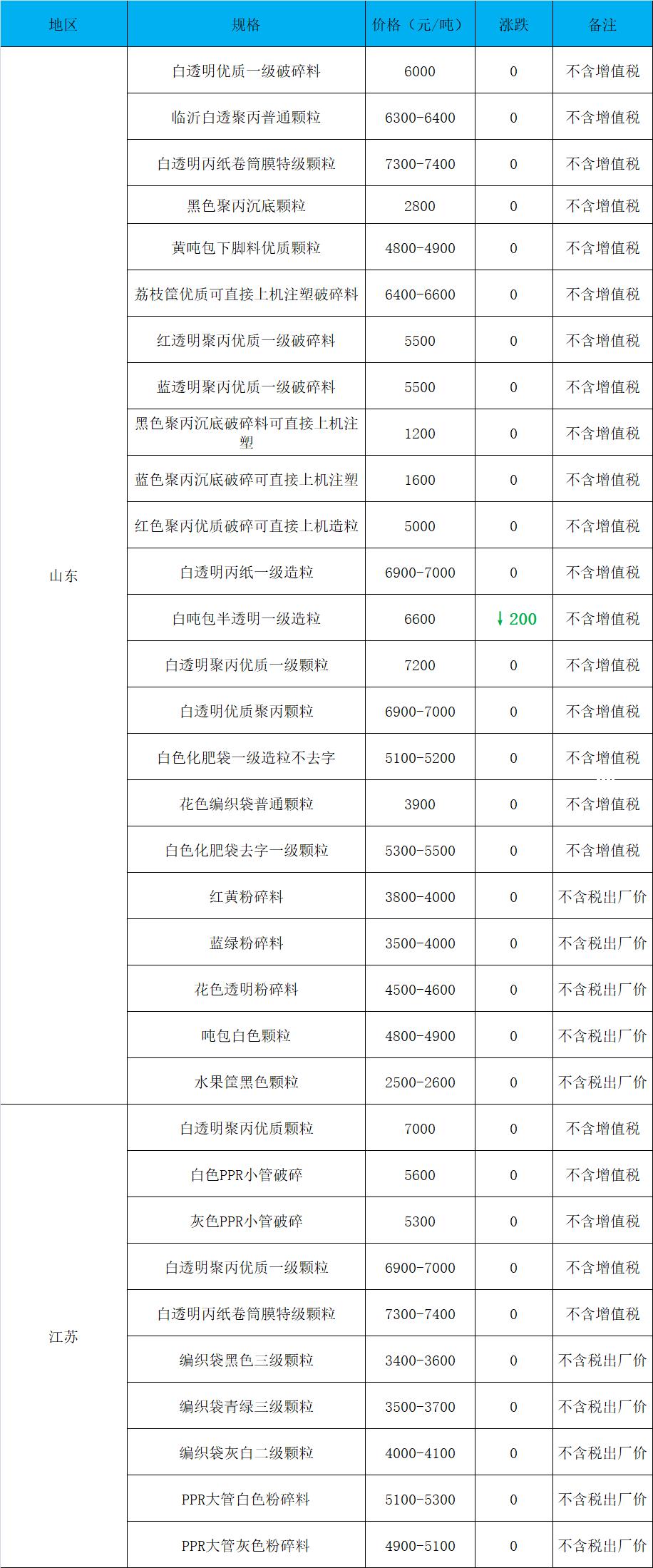 | 地区 | 规格 | 价格（元/吨） | 涨跌 | 备注 |
|---|---|---|---|---|
| 山东 | 白透明优质一级破碎料 | 6000 | 0 | 不含增值税 |
| | 临沂白透聚丙普通颗粒 | 6300-6400 | 0 | 不含增值税 |
| | 白透明丙纸卷筒膜特级颗粒 | 7300-7400 | 0 | 不含增值税 |
| | 黑色聚丙沉底颗粒 | 2800 | 0 | 不含增值税 |
| | 黄吨包下脚料优质颗粒 | 4800-4900 | 0 | 不含增值税 |
| | 荔枝筐优质可直接上机注塑破碎料 | 6400-6600 | 0 | 不含增值税 |
| | 红透明聚丙优质一级破碎料 | 5500 | 0 | 不含增值税 |
| | 蓝透明聚丙优质一级破碎料 | 5500 | 0 | 不含增值税 |
| | 黑色聚丙沉底破碎料可直接上机注塑 | 1200 | 0 | 不含增值税 |
| | 蓝色聚丙沉底破碎可直接上机注塑 | 1600 | 0 | 不含增值税 |
| | 红色聚丙优质破碎可直接上机造粒 | 5000 | 0 | 不含增值税 |
| | 白透明丙纸一级造粒 | 6900-7000 | 0 | 不含增值税 |
| | 白吨包半透明一级造粒 | 6600 | ↓200 | 不含增值税 |
| | 白透明聚丙优质一级颗粒 | 7200 | 0 | 不含增值税 |
| | 白透明优质聚丙颗粒 | 6900-7000 | 0 | 不含增值税 |
| | 白色化肥袋一级造粒不去字 | 5100-5200 | 0 | 不含增值税 |
| | 花色编织袋普通颗粒 | 3900 | 0 | 不含增值税 |
| | 白色化肥袋去字一级颗粒 | 5300-5500 | 0 | 不含增值税 |
| | 红黄粉碎料 | 3800-4000 | 0 | 不含税出厂价 |
| | 蓝绿粉碎料 | 3500-4000 | 0 | 不含税出厂价 |
| | 花色透明粉碎料 | 4500-4600 | 0 | 不含税出厂价 |
| | 吨包白色颗粒 | 4800-4900 | 0 | 不含税出厂价 |
| | 水果筐黑色颗粒 | 2500-2600 | 0 | 不含税出厂价 |
| 江苏 | 白透明聚丙优质颗粒 | 7000 | 0 | 不含增值税 |
| | 白色PPR小管破碎 | 5600 | 0 | 不含增值税 |
| | 灰色PPR小管破碎 | 5300 | 0 | 不含增值税 |
| | 白透明聚丙优质一级颗粒 | 6900-7000 | 0 | 不含增值税 |
| | 白透明丙纸卷筒膜特级颗粒 | 7300-7400 | 0 | 不含增值税 |
| | 编织袋黑色三级颗粒 | 3400-3600 | 0 | 不含税出厂价 |
| | 编织袋青绿三级颗粒 | 3500-3700 | 0 | 不含税出厂价 |
| | 编织袋灰白二级颗粒 | 4000-4100 | 0 | 不含税出厂价 |
| | PPR大管白色粉碎料 | 5100-5300 | 0 | 不含税出厂价 |
| | PPR大管灰色粉碎料 | 4900-5100 | 0 | 不含税出厂价 |